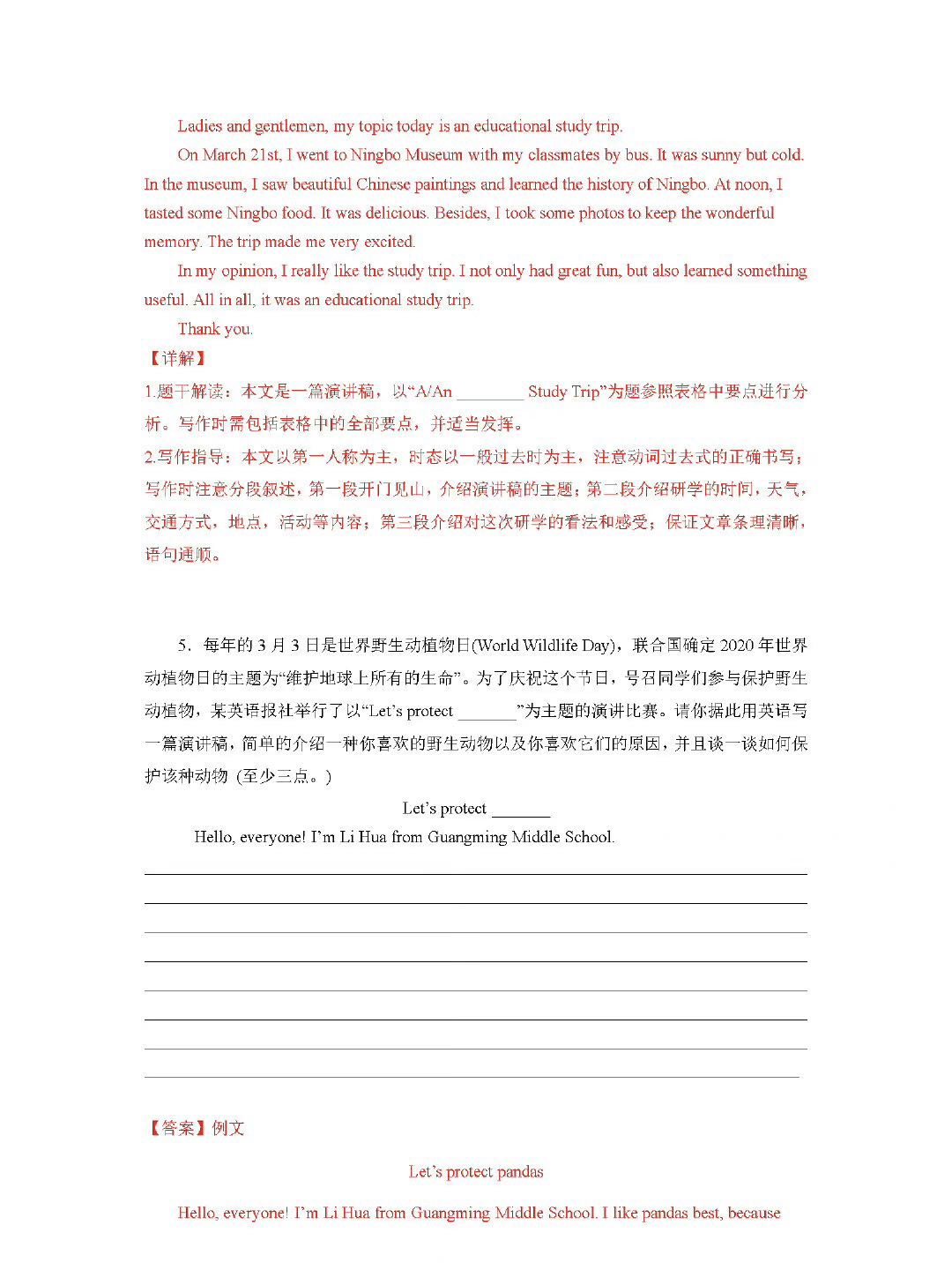 Ladies and gentlemen, my topic today is an educational study trip.

On March 21st, I went to Ningbo Museum with my classmates by bus. It was sunny but cold. In the museum, I saw beautiful Chinese paintings and learned the history of Ningbo. At noon, I tasted some Ningbo food. It was delicious. Besides, I took some photos to keep the wonderful memory. The trip made me very excited.

In my opinion, I really like the study trip. I not only had great fun, but also learned something useful. All in all, it was an educational study trip.

Thank you.

【详解】

1.题干解读：本文是一篇演讲稿，以“A/An ________ Study Trip”为题参照表格中要点进行分析。写作时需包括表格中的全部要点，并适当发挥。

2.写作指导：本文以第一人称为主，时态以一般过去时为主，注意动词过去式的正确书写；写作时注意分段叙述，第一段开门见山，介绍演讲稿的主题；第二段介绍研学的时间，天气，交通方式，地点，活动等内容；第三段介绍对这次研学的看法和感受；保证文章条理清晰，语句通顺。

5．每年的 3 月 3 日是世界野生动植物日(World Wildlife Day)，联合国确定 2020 年世界动植物日的主题为“维护地球上所有的生命”。为了庆祝这个节日，号召同学们参与保护野生动植物，某英语报社举行了以“Let’s protect _______”为主题的演讲比赛。请你据此用英语写一篇演讲稿，简单的介绍一种你喜欢的野生动物以及你喜欢它们的原因，并且谈一谈如何保护该种动物 (至少三点。)

Let’s protect _______

Hello, everyone! I’m Li Hua from Guangming Middle School.

【答案】例文

Let’s protect pandas

Hello, everyone! I’m Li Hua from Guangming Middle School. I like pandas best, because